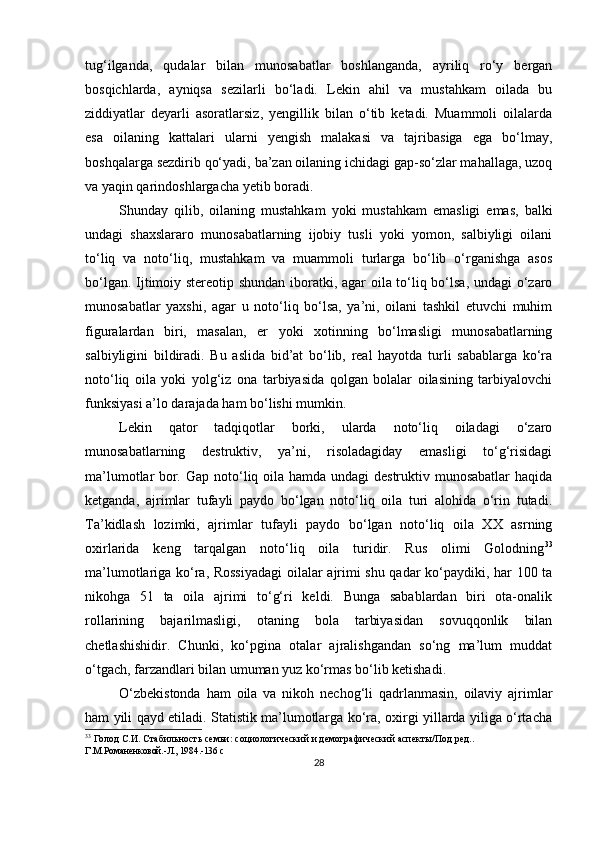 tug‘ilganda, qudalar bilan munosabatlar boshlanganda, ayriliq ro‘y bergan bosqichlarda, ayniqsa sezilarli bo‘ladi. Lekin ahil va mustahkam oilada bu ziddiyatlar deyarli asoratlarsiz, yengillik bilan o‘tib ketadi. Muammoli oilalarda esa oilaning kattalari ularni yengish malakasi va tajribasiga ega bo‘lmay, boshqalarga sezdirib qo‘yadi, ba’zan oilaning ichidagi gap-so‘zlar mahallaga, uzoq va yaqin qarindoshlargacha yetib boradi.

Shunday qilib, oilaning mustahkam yoki mustahkam emasligi emas, balki undagi shaxslararo munosabatlarning ijobiy tusli yoki yomon, salbiyligi oilani to‘liq va noto‘liq, mustahkam va muammoli turlarga bo‘lib o‘rganishga asos bo‘lgan. Ijtimoiy stereotip shundan iboratki, agar oila to‘liq bo‘lsa, undagi o‘zaro munosabatlar yaxshi, agar u noto‘liq bo‘lsa, ya’ni, oilani tashkil etuvchi muhim figuralardan biri, masalan, er yoki xotinning bo‘lmasligi munosabatlarning salbiyligini bildiradi. Bu aslida bid’at bo‘lib, real hayotda turli sabablarga ko‘ra noto‘liq oila yoki yolg‘iz ona tarbiyasida qolgan bolalar oilasining tarbiyalovchi funksiyasi a’lo darajada ham bo‘lishi mumkin.

Lekin qator tadqiqotlar borki, ularda noto‘liq oiladagi o‘zaro munosabatlarning destruktiv, ya’ni, risoladagiday emasligi to‘g‘risidagi ma’lumotlar bor. Gap noto‘liq oila hamda undagi destruktiv munosabatlar haqida ketganda, ajrimlar tufayli paydo bo‘lgan noto‘liq oila turi alohida o‘rin tutadi. Ta’kidlash lozimki, ajrimlar tufayli paydo bo‘lgan noto‘liq oila XX asrning oxirlarida keng tarqalgan noto‘liq oila turidir. Rus olimi Golodning$^{33}$ ma’lumotlariga ko‘ra, Rossiyadagi oilalar ajrimi shu qadar ko‘paydiki, har 100 ta nikohga 51 ta oila ajrimi to‘g‘ri keldi. Bunga sabablardan biri ota-onalik rollarining bajarilmasligi, otaning bola tarbiyasidan sovuqqonlik bilan chetlashishidir. Chunki, ko‘pgina otalar ajralishgandan so‘ng ma’lum muddat o‘tgach, farzandlari bilan umuman yuz ko‘rmas bo‘lib ketishadi.

O‘zbekistonda ham oila va nikoh nechog‘li qadrlanmasin, oilaviy ajrimlar ham yili qayd etiladi. Statistik ma’lumotlarga ko‘ra, oxirgi yillarda yiliga o‘rtacha

$^{33}$ Голод С.И. Стабильность семьи: социологический и демографический аспекты/Под ред.. Г.М.Романенковой.-Л., 1984.-136 с

28